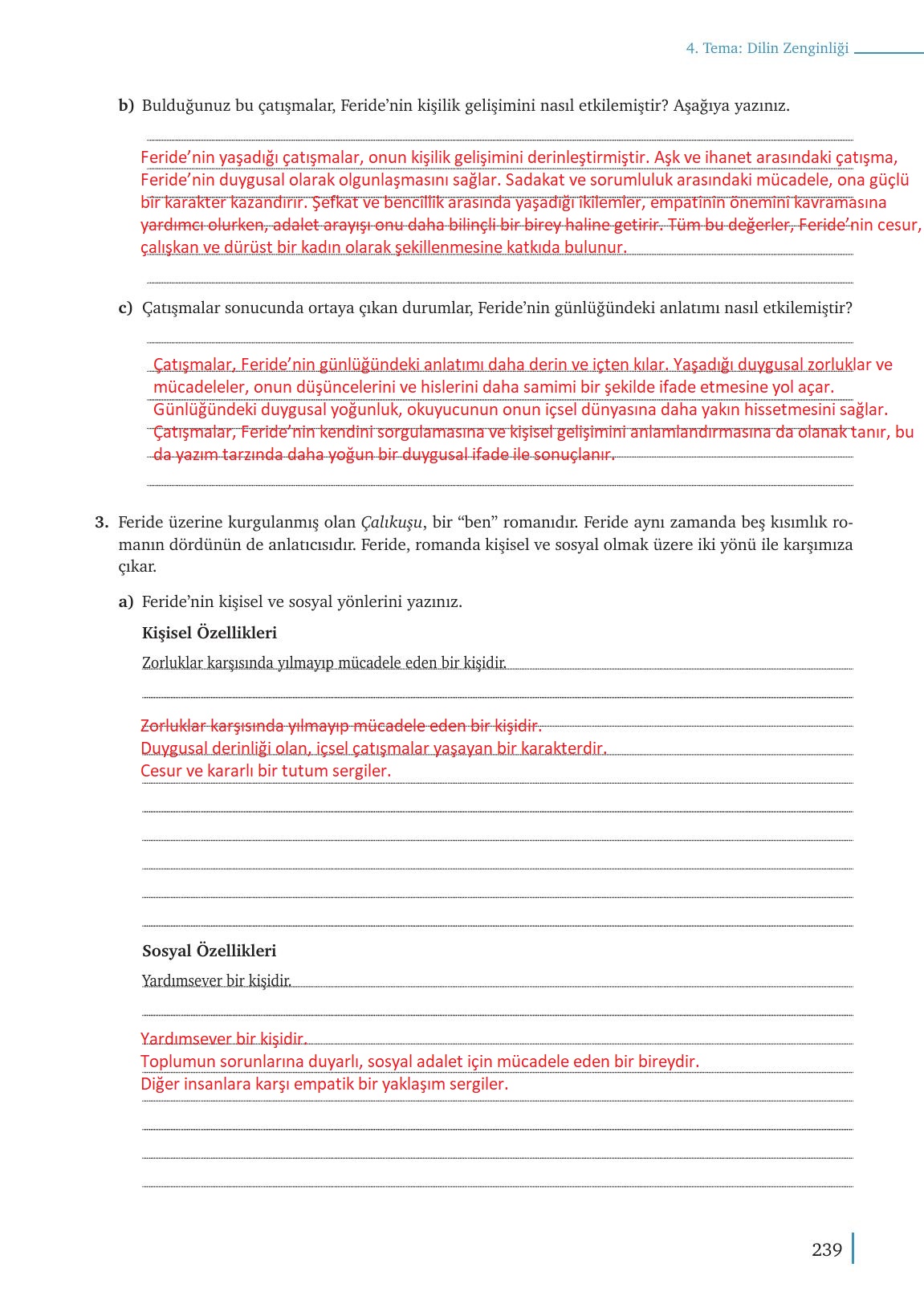 4. Tema: Dilin Zenginliği

b) Bulduğunuz bu çatışmalar, Feride'nin kişilik gelişimini nasıl etkilemiştir? Aşağıya yazınız.

Feride'nin yaşadığı çatışmalar, onun kişilik gelişimini derinleştirmiştir. Aşk ve ihanet arasındaki çatışma, Feride'nin duygusal olarak olgunlaşmasını sağlar. Sadakat ve sorumluluk arasındaki mücadele, ona güçlü bir karakter kazandırır. Şefkat ve bencillik arasında yaşadığı ikilemler, empatinin önemini kavramasına yardımcı olurken, adalet arayışı onu daha bilinçli bir birey haline getirir. Tüm bu değerler, Feride'nin cesur, çalışkan ve dürüst bir kadın olarak şekillenmesine katkıda bulunur.

c) Çatışmalar sonucunda ortaya çıkan durumlar, Feride'nin günlüğündeki anlatımı nasıl etkilemiştir?

Çatışmalar, Feride'nin günlüğündeki anlatımı daha derin ve içten kılar. Yaşadığı duygusal zorluklar ve mücadeleler, onun düşüncelerini ve hislerini daha samimi bir şekilde ifade etmesine yol açar. Günlüğündeki duygusal yoğunluk, okuyucunun onun içsel dünyasına daha yakın hissetmesini sağlar. Çatışmalar, Feride'nin kendini sorgulamasına ve kişisel gelişimini anlamlandırmasına da olanak tanır, bu da yazım tarzında daha yoğun bir duygusal ifade ile sonuçlanır.

3. Feride üzerine kurgulanmış olan Çalıkuşu, bir "ben" romanıdır. Feride aynı zamanda beş kısımlık romanın dördünün de anlatıcısıdır. Feride, romanda kişisel ve sosyal olmak üzere iki yönü ile karşımıza çıkar.

a) Feride'nin kişisel ve sosyal yönlerini yazınız.

Kişisel Özellikleri

Zorluklar karşısında yılmayıp mücadele eden bir kişidir.

Zorluklar karşısında yılmayıp mücadele eden bir kişidir.
Duygusal derinliği olan, içsel çatışmalar yaşayan bir karakterdir.
Cesur ve kararlı bir tutum sergiler.

Sosyal Özellikleri

Yardımsever bir kişidir.

Yardımsever bir kişidir.
Toplumun sorunlarına duyarlı, sosyal adalet için mücadele eden bir bireydir.
Diğer insanlara karşı empatik bir yaklaşım sergiler.

239